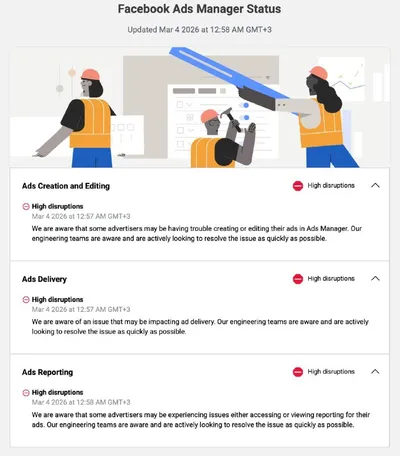 Facebook Ads Manager Status

Updated Mar 4 2026 at 12:58 AM GMT+3

Ads Creation and Editing

High disruptions

High disruptions

Mar 4 2026 at 12:57 AM GMT+3

We are aware that some advertisers may be having trouble creating or editing their ads in Ads Manager. Our engineering teams are aware and are actively looking to resolve the issue as quickly as possible.

Ads Delivery

High disruptions

High disruptions

Mar 4 2026 at 12:57 AM GMT+3

We are aware of an issue that may be impacting ad delivery. Our engineering teams are aware and are actively looking to resolve the issue as quickly as possible.

Ads Reporting

High disruptions

High disruptions

Mar 4 2026 at 12:58 AM GMT+3

We are aware that some advertisers may be experiencing issues either accessing or viewing reporting for their ads. Our engineering teams are aware and are actively looking to resolve the issue as quickly as possible.